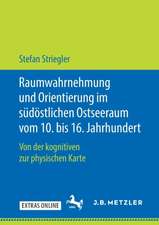 Stefan Striegler

Raumwahrnehmung und Orientierung im südöstlichen Ostseeraum vom 10. bis 16. Jahrhundert

Von der kognitiven zur physischen Karte

EXTRAS ONLINE

J.B. METZLER